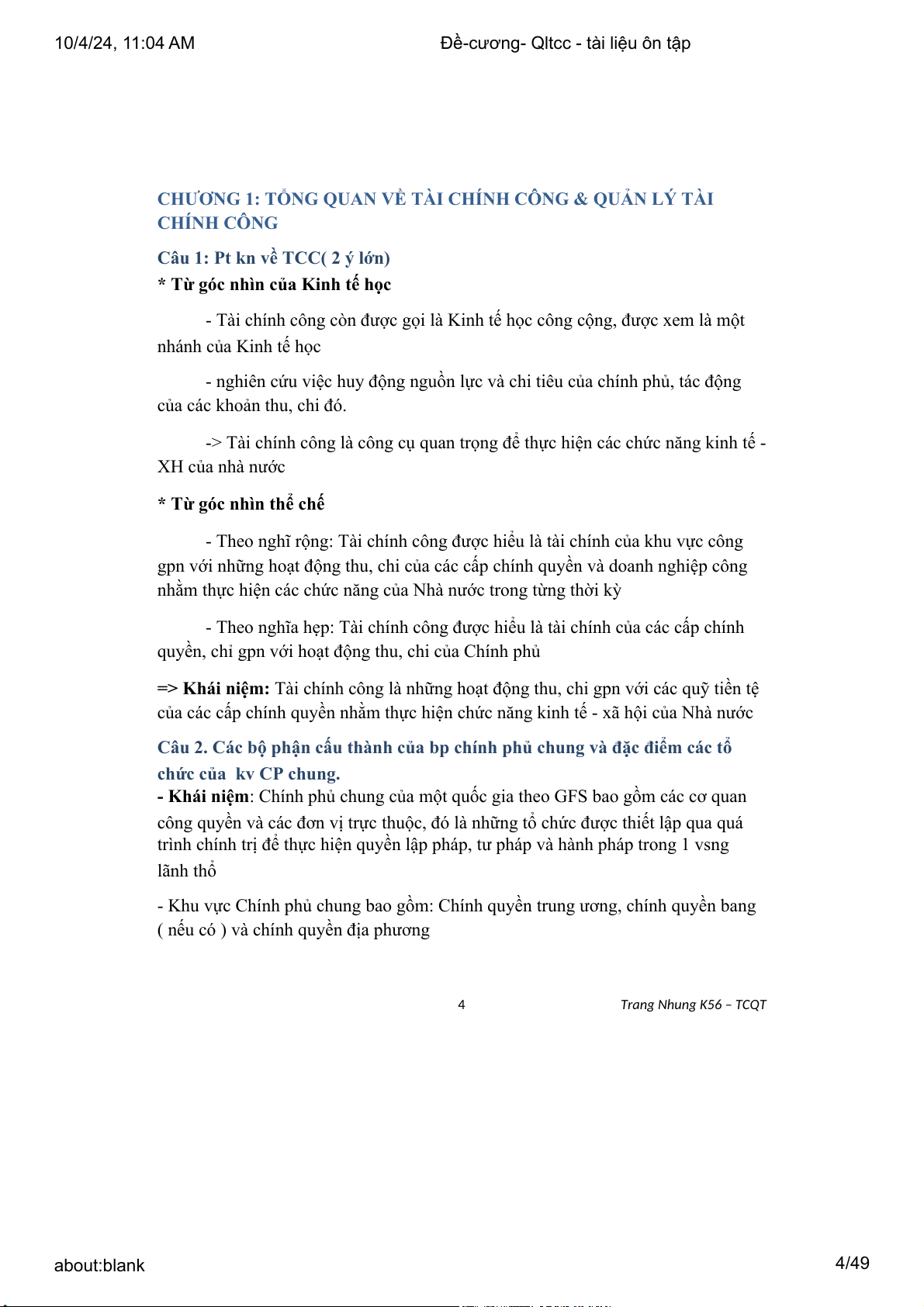 10/4/24, 11:04 AM Đề-cương- Qltcc - tài liệu ôn tập

CHƯƠNG 1: TỔNG QUAN VỀ TÀI CHÍNH CÔNG & QUẢN LÝ TÀI CHÍNH CÔNG

Câu 1: Pt kn về TCC( 2 ý lớn)
* Từ góc nhìn của Kinh tế học

- Tài chính công còn được gọi là Kinh tế học công cộng, được xem là một nhánh của Kinh tế học

- nghiên cứu việc huy động nguồn lực và chi tiêu của chính phủ, tác động của các khoản thu, chi đó.

-> Tài chính công là công cụ quan trọng để thực hiện các chức năng kinh tế - XH của nhà nước

* Từ góc nhìn thể chế

- Theo nghĩ rộng: Tài chính công được hiểu là tài chính của khu vực công gpn với những hoạt động thu, chi của các cấp chính quyền và doanh nghiệp công nhằm thực hiện các chức năng của Nhà nước trong từng thời kỳ

- Theo nghĩa hẹp: Tài chính công được hiểu là tài chính của các cấp chính quyền, chỉ gpn với hoạt động thu, chi của Chính phủ

=> Khái niệm: Tài chính công là những hoạt động thu, chi gpn với các quỹ tiền tệ của các cấp chính quyền nhằm thực hiện chức năng kinh tế - xã hội của Nhà nước

Câu 2. Các bộ phận cấu thành của bp chính phủ chung và đặc điểm các tổ chức của kv CP chung.
- Khái niệm: Chính phủ chung của một quốc gia theo GFS bao gồm các cơ quan công quyền và các đơn vị trực thuộc, đó là những tổ chức được thiết lập qua quá trình chính trị để thực hiện quyền lập pháp, tư pháp và hành pháp trong 1 vsng lãnh thổ

- Khu vực Chính phủ chung bao gồm: Chính quyền trung ương, chính quyền bang ( nếu có ) và chính quyền địa phương

4 Trang Nhung K56 – TCQT

about:blank 4/49